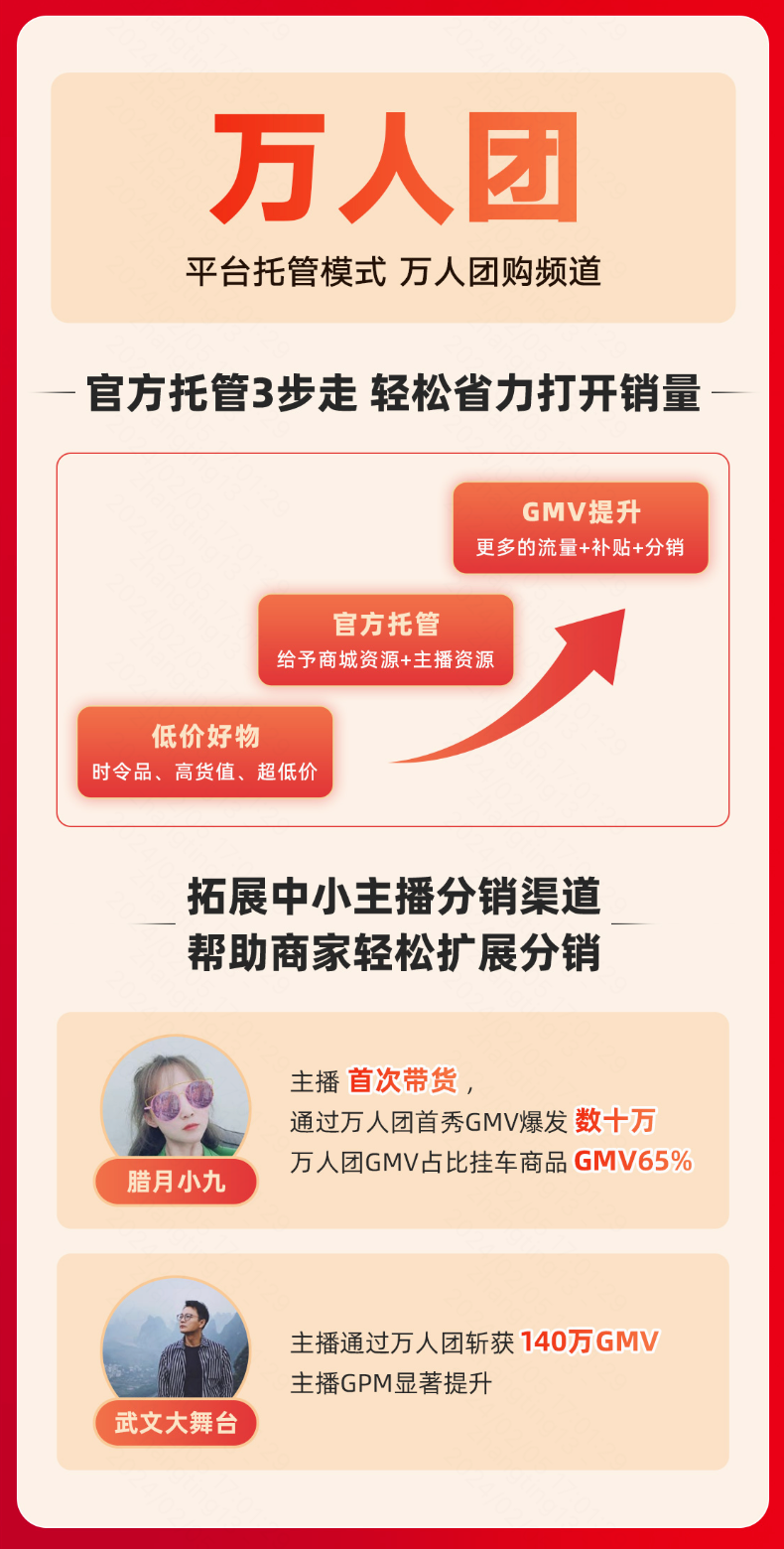 万人团

平台托管模式 万人团购频道

官方托管3步走 轻松省力打开销量

GMV提升
更多的流量+补贴+分销

官方托管
给予商城资源+主播资源

低价好物
时令品、高货值、超低价

拓展中小主播分销渠道
帮助商家轻松扩展分销

腊月小九

主播 首次带货，
通过万人团首秀GMV爆发 数十万
万人团GMV占比挂车商品 GMV65%

武文大舞台

主播通过万人团斩获 140万GMV
主播GPM显著提升